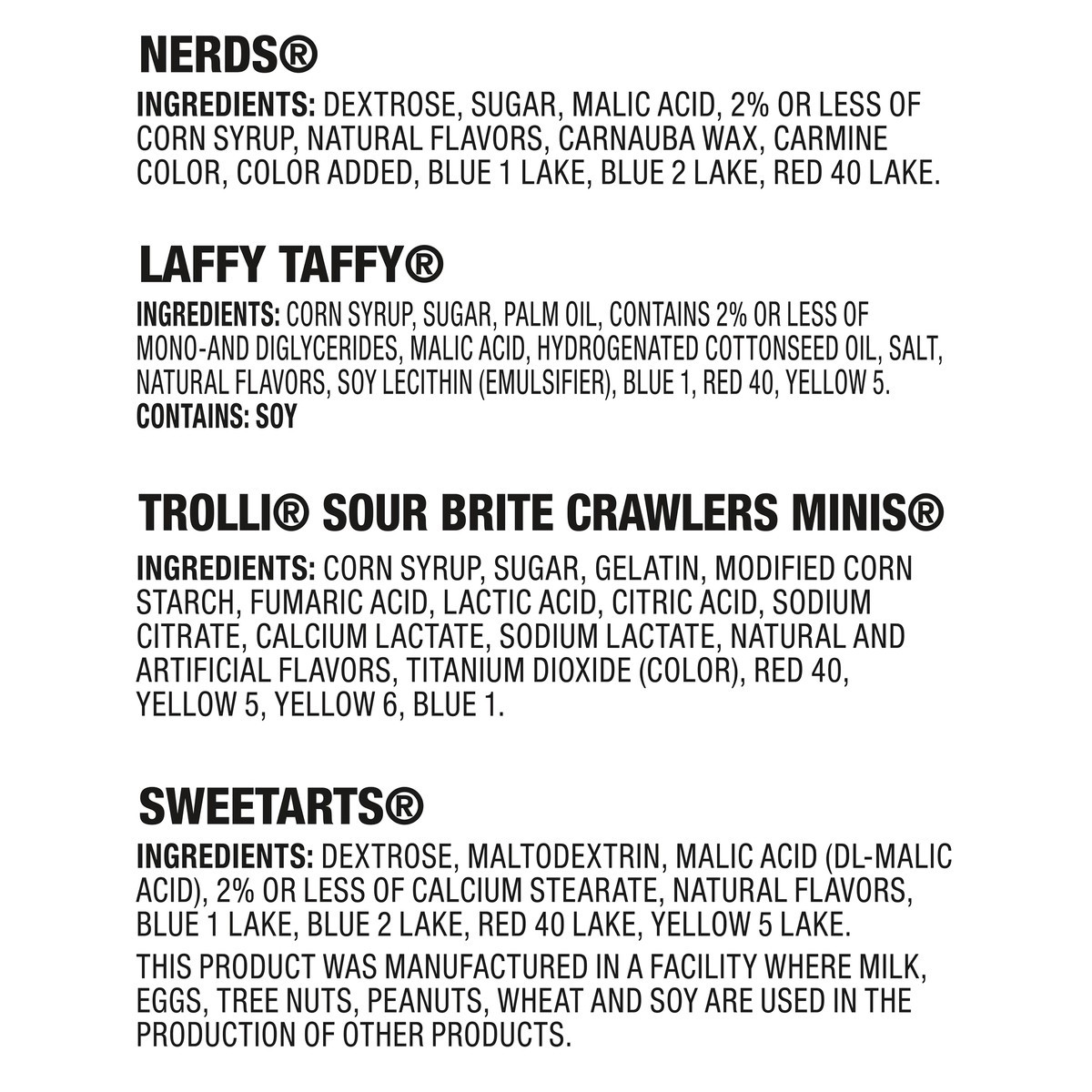 NERDS®

INGREDIENTS: DEXTROSE, SUGAR, MALIC ACID, 2% OR LESS OF CORN SYRUP, NATURAL FLAVORS, CARNAUBA WAX, CARMINE COLOR, COLOR ADDED, BLUE 1 LAKE, BLUE 2 LAKE, RED 40 LAKE.

LAFFY TAFFY®

INGREDIENTS: CORN SYRUP, SUGAR, PALM OIL, CONTAINS 2% OR LESS OF MONO-AND DIGLYCERIDES, MALIC ACID, HYDROGENATED COTTONSEED OIL, SALT, NATURAL FLAVORS, SOY LECITHIN (EMULSIFIER), BLUE 1, RED 40, YELLOW 5.
CONTAINS: SOY

TROLLI® SOUR BRITE CRAWLERS MINIS®

INGREDIENTS: CORN SYRUP, SUGAR, GELATIN, MODIFIED CORN STARCH, FUMARIC ACID, LACTIC ACID, CITRIC ACID, SODIUM CITRATE, CALCIUM LACTATE, SODIUM LACTATE, NATURAL AND ARTIFICIAL FLAVORS, TITANIUM DIOXIDE (COLOR), RED 40, YELLOW 5, YELLOW 6, BLUE 1.

SWEETARTS®

INGREDIENTS: DEXTROSE, MALTODEXTRIN, MALIC ACID (DL-MALIC ACID), 2% OR LESS OF CALCIUM STEARATE, NATURAL FLAVORS, BLUE 1 LAKE, BLUE 2 LAKE, RED 40 LAKE, YELLOW 5 LAKE.

THIS PRODUCT WAS MANUFACTURED IN A FACILITY WHERE MILK, EGGS, TREE NUTS, PEANUTS, WHEAT AND SOY ARE USED IN THE PRODUCTION OF OTHER PRODUCTS.